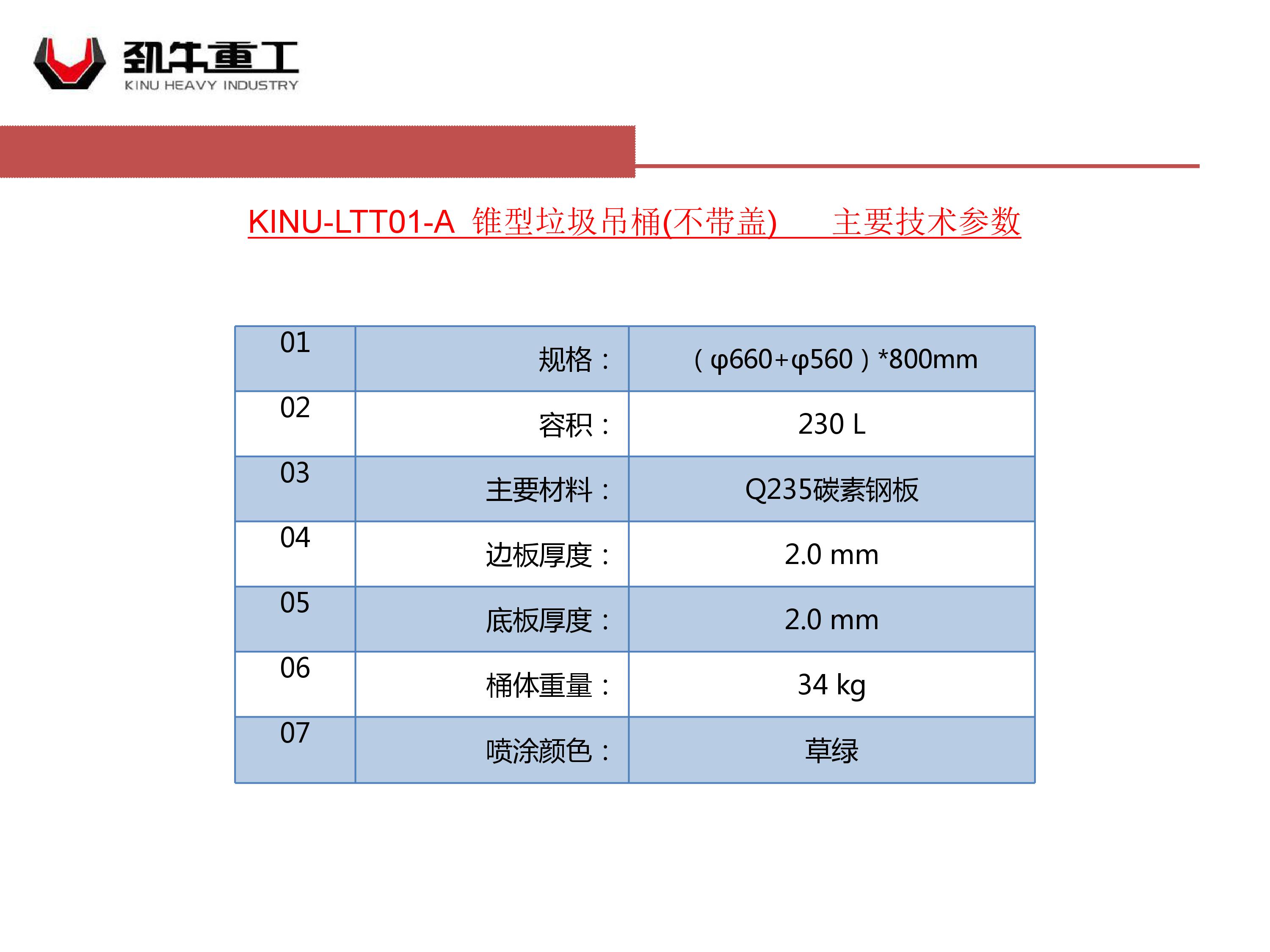 劲牛重工
KINU HEAVY INDUSTRY

KINU-LTT01-A 锥型垃圾吊桶(不带盖) 主要技术参数

| 01 | 规格： | （φ660+φ560）*800mm |
|---|---|---|
| 02 | 容积： | 230 L |
| 03 | 主要材料： | Q235碳素钢板 |
| 04 | 边板厚度： | 2.0 mm |
| 05 | 底板厚度： | 2.0 mm |
| 06 | 桶体重量： | 34 kg |
| 07 | 喷涂颜色： | 草绿 |